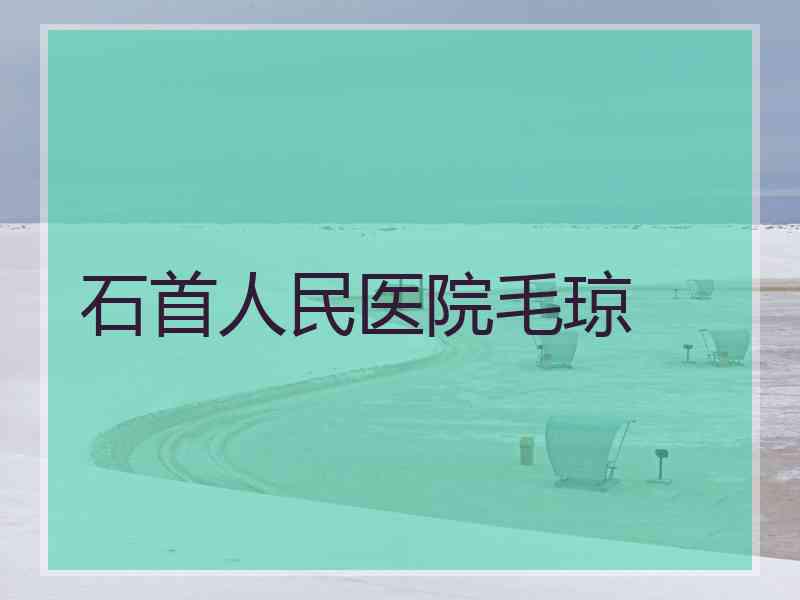 石首人民医院毛琼